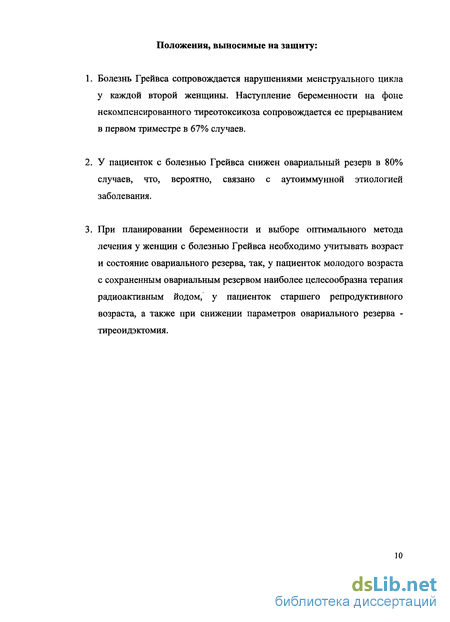 Положения, выносимые на защиту:

1. Болезнь Грейвса сопровождается нарушениями менструального цикла у каждой второй женщины. Наступление беременности на фоне некомпенсированного тиреотоксикоза сопровождается ее прерыванием в первом триместре в 67% случаев.

2. У пациенток с болезнью Грейвса снижен овариальный резерв в 80% случаев, что, вероятно, связано с аутоиммунной этиологией заболевания.

3. При планировании беременности и выборе оптимального метода лечения у женщин с болезнью Грейвса необходимо учитывать возраст и состояние овариального резерва, так, у пациенток молодого возраста с сохраненным овариальным резервом наиболее целесообразна терапия радиоактивным йодом, у пациенток старшего репродуктивного возраста, а также при снижении параметров овариального резерва - тиреоидэктомия.

10

dsLib.net
библиотека диссертаций